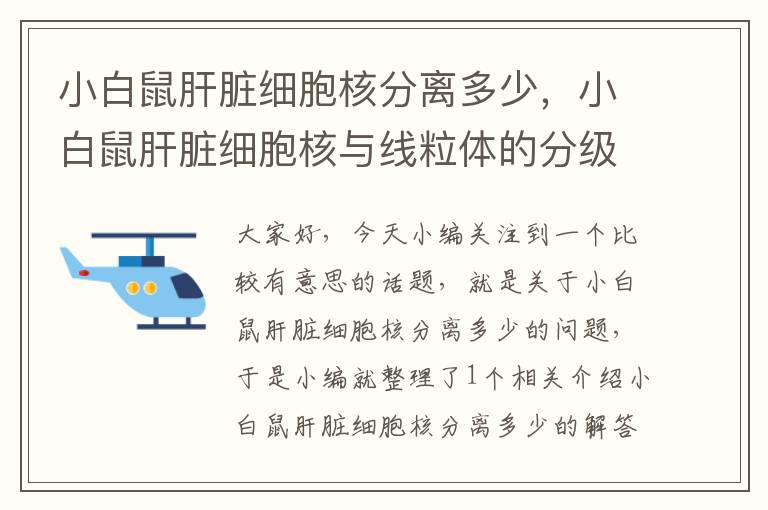 小白鼠肝脏细胞核分离多少，小白鼠肝脏细胞核与线粒体的分级

大家好，今天小编关注到一个比较有意思的话题，就是关于小白鼠肝脏细胞核分离多少的问题，于是小编就整理了1个相关介绍小白鼠肝脏细胞核分离多少的解答